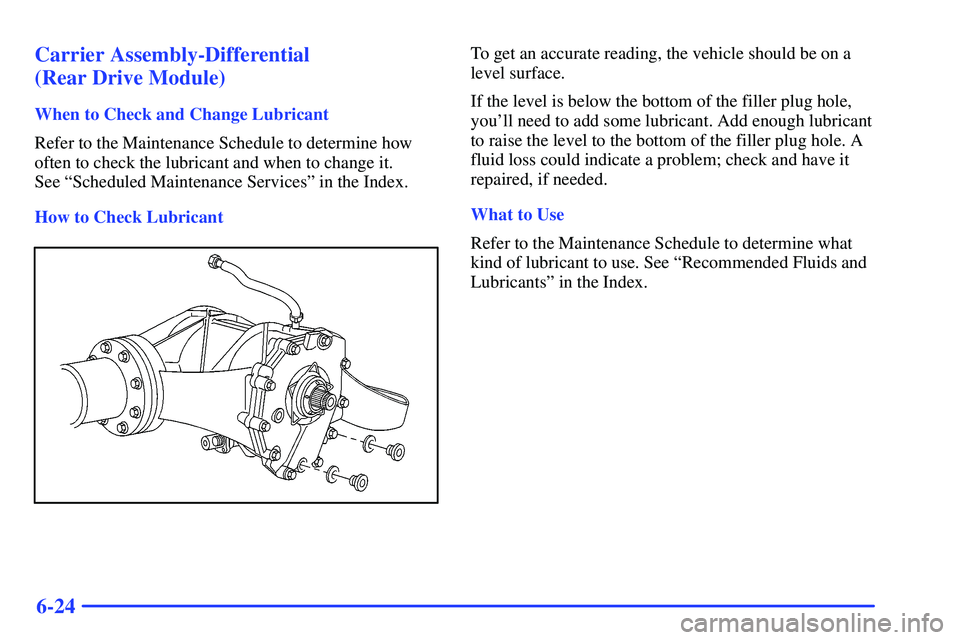 Carrier Assembly-Differential
(Rear Drive Module)

When to Check and Change Lubricant

Refer to the Maintenance Schedule to determine how often to check the lubricant and when to change it. See “Scheduled Maintenance Services” in the Index.

How to Check Lubricant

To get an accurate reading, the vehicle should be on a level surface.

If the level is below the bottom of the filler plug hole, you’ll need to add some lubricant. Add enough lubricant to raise the level to the bottom of the filler plug hole. A fluid loss could indicate a problem; check and have it repaired, if needed.

What to Use

Refer to the Maintenance Schedule to determine what kind of lubricant to use. See “Recommended Fluids and Lubricants” in the Index.

6-24

carmanualsonline.info